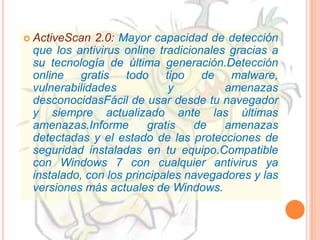 ActiveScan 2.0: Mayor capacidad de detección que los antivirus online tradicionales gracias a su tecnología de última generación.Detección online gratis todo tipo de malware, vulnerabilidades y amenazas desconocidasFácil de usar desde tu navegador y siempre actualizado ante las últimas amenazas.Informe gratis de amenazas detectadas y el estado de las protecciones de seguridad instaladas en tu equipo.Compatible con Windows 7 con cualquier antivirus ya instalado, con los principales navegadores y las versiones más actuales de Windows.